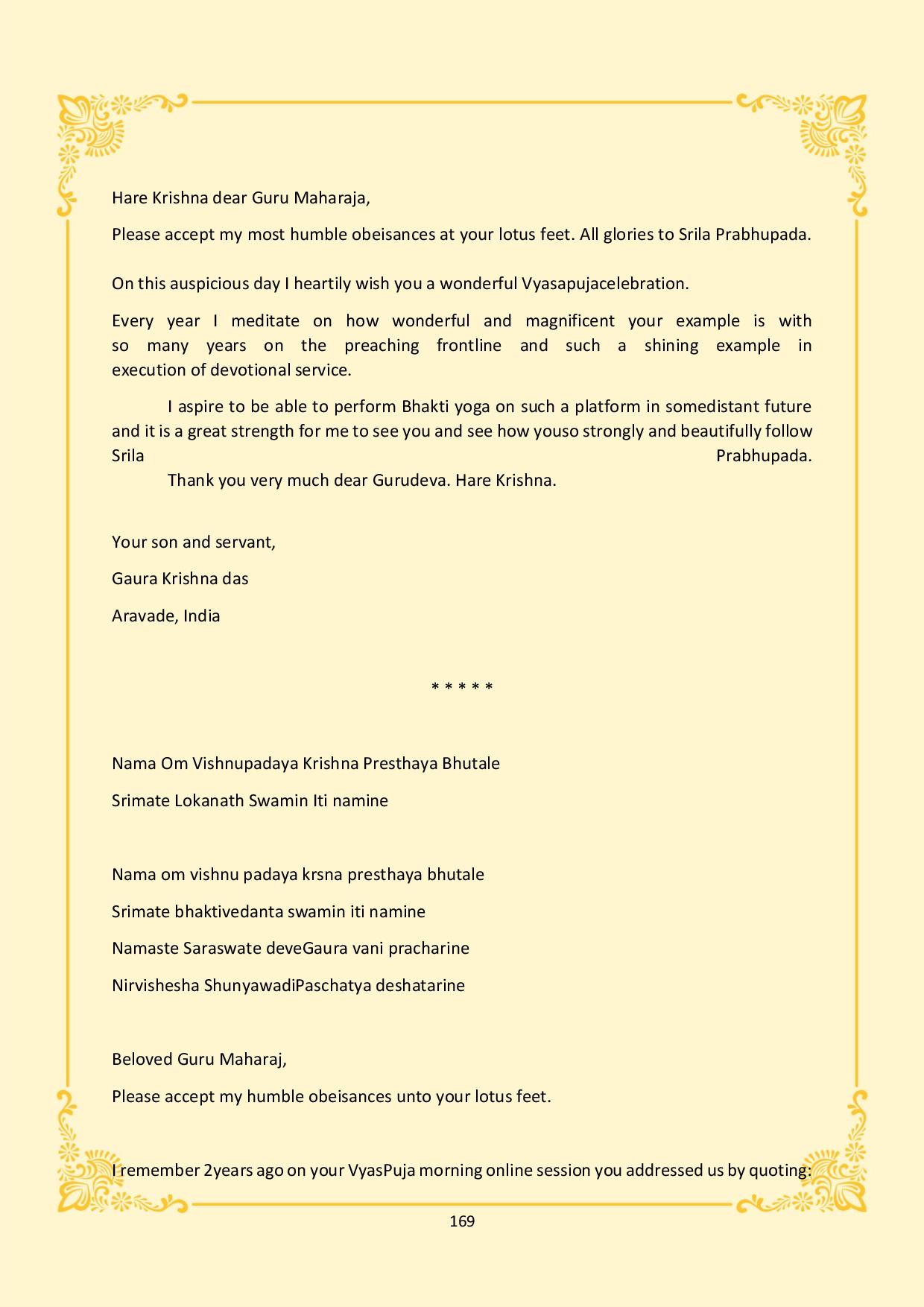 Hare Krishna dear Guru Maharaja,

Please accept my most humble obeisances at your lotus feet. All glories to Srila Prabhupada.

On this auspicious day I heartily wish you a wonderful Vyasapujacelebration.

Every year I meditate on how wonderful and magnificent your example is with so many years on the preaching frontline and such a shining example in execution of devotional service.

I aspire to be able to perform Bhakti yoga on such a platform in somedistant future and it is a great strength for me to see you and see how youso strongly and beautifully follow Srila Prabhupada.

Thank you very much dear Gurudeva. Hare Krishna.

Your son and servant,

Gaura Krishna das

Aravade, India

* * * * *

Nama Om Vishnupadaya Krishna Presthaya Bhutale

Srimate Lokanath Swamin Iti namine

Nama om vishnu padaya krsna presthaya bhutale

Srimate bhaktivedanta swamin iti namine

Namaste Saraswate deveGaura vani pracharine

Nirvishesha ShunyawadiPaschatya deshatarine

Beloved Guru Maharaj,

Please accept my humble obeisances unto your lotus feet.

I remember 2years ago on your VyasPuja morning online session you addressed us by quoting:

169